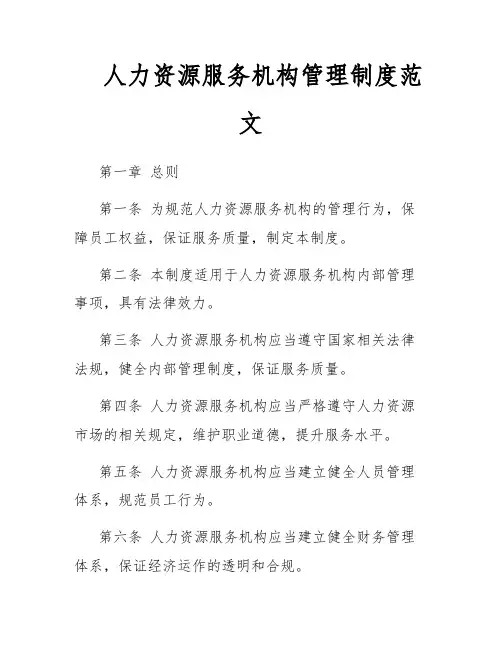 人力资源服务机构管理制度范文

第一章 总则

第一条 为规范人力资源服务机构的管理行为，保障员工权益，保证服务质量，制定本制度。

第二条 本制度适用于人力资源服务机构内部管理事项，具有法律效力。

第三条 人力资源服务机构应当遵守国家相关法律法规，健全内部管理制度，保证服务质量。

第四条 人力资源服务机构应当严格遵守人力资源市场的相关规定，维护职业道德，提升服务水平。

第五条 人力资源服务机构应当建立健全人员管理体系，规范员工行为。

第六条 人力资源服务机构应当建立健全财务管理体系，保证经济运作的透明和合规。